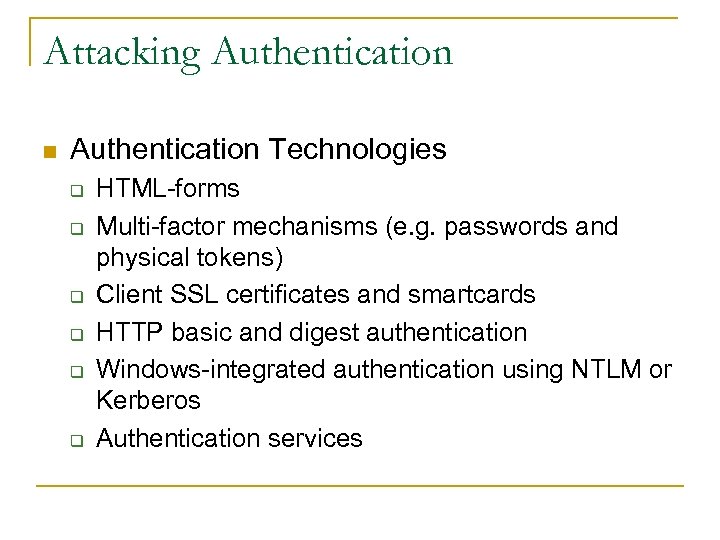 Attacking Authentication

- Authentication Technologies
  - HTML-forms
  - Multi-factor mechanisms (e.g. passwords and physical tokens)
  - Client SSL certificates and smartcards
  - HTTP basic and digest authentication
  - Windows-integrated authentication using NTLM or Kerberos
  - Authentication services